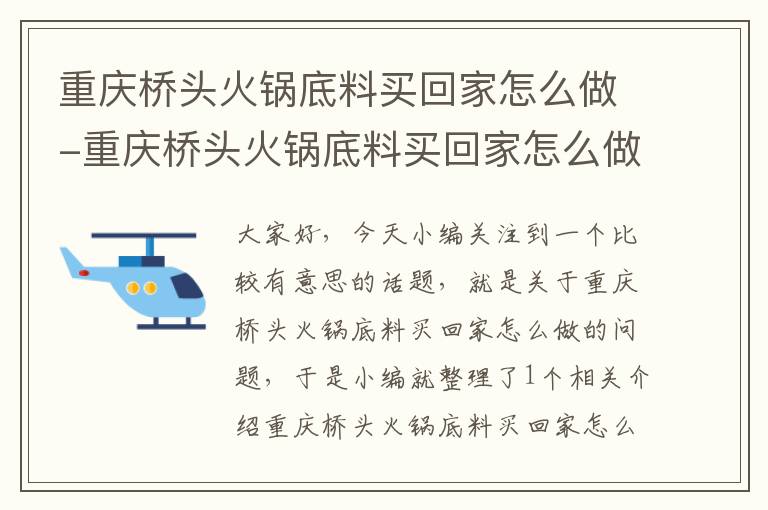 重庆桥头火锅底料买回家怎么做-重庆桥头火锅底料买回家怎么做

大家好，今天小编关注到一个比较有意思的话题，就是关于重庆桥头火锅底料买回家怎么做的问题，于是小编就整理了1个相关介绍重庆桥头火锅底料买回家怎么